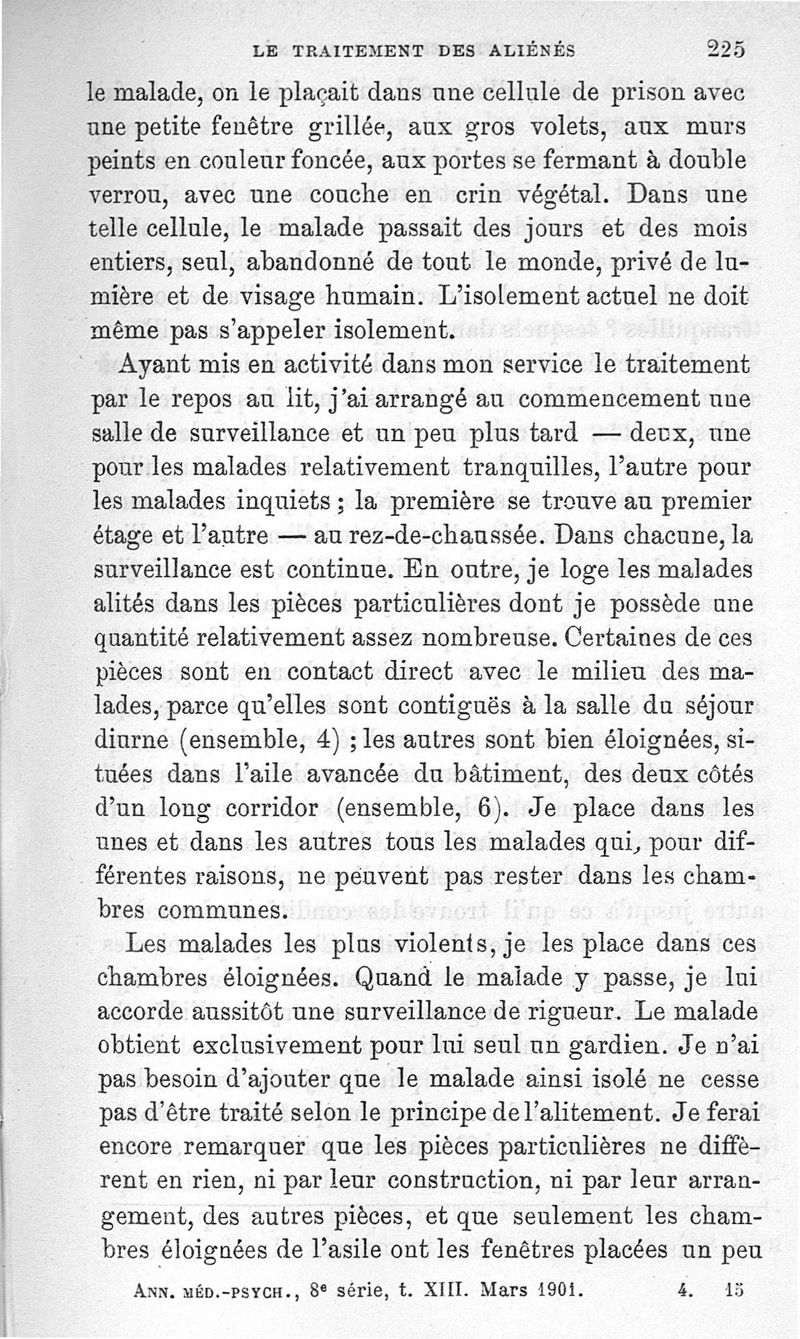 LE TRAITEMENT DES ALIÉNÉS 225

le malade, on le plaçait dans une cellule de prison avec une petite fenêtre grillée, aux gros volets, aux murs peints en couleur foncée, aux portes se fermant à double verrou, avec une couche en crin végétal. Dans une telle cellule, le malade passait des jours et des mois entiers, seul, abandonné de tout le monde, privé de lumière et de visage humain. L'isolement actuel ne doit même pas s'appeler isolement.

Ayant mis en activité dans mon service le traitement par le repos au lit, j'ai arrangé au commencement une salle de surveillance et un peu plus tard — deux, une pour les malades relativement tranquilles, l'autre pour les malades inquiets ; la première se trouve au premier étage et l'autre — au rez-de-chaussée. Dans chacune, la surveillance est continue. En outre, je loge les malades alités dans les pièces particulières dont je possède une quantité relativement assez nombreuse. Certaines de ces pièces sont en contact direct avec le milieu des malades, parce qu'elles sont contiguës à la salle du séjour diurne (ensemble, 4) ; les autres sont bien éloignées, situées dans l'aile avancée du bâtiment, des deux côtés d'un long corridor (ensemble, 6). Je place dans les unes et dans les autres tous les malades qui, pour différentes raisons, ne peuvent pas rester dans les chambres communes.

Les malades les plus violents, je les place dans ces chambres éloignées. Quand le malade y passe, je lui accorde aussitôt une surveillance de rigueur. Le malade obtient exclusivement pour lui seul un gardien. Je n'ai pas besoin d'ajouter que le malade ainsi isolé ne cesse pas d'être traité selon le principe de l'alitement. Je ferai encore remarquer que les pièces particulières ne diffèrent en rien, ni par leur construction, ni par leur arrangement, des autres pièces, et que seulement les chambres éloignées de l'asile ont les fenêtres placées un peu

ANN. MÉD.-PSYCH., 8e série, t. XIII. Mars 1901. 4. 15